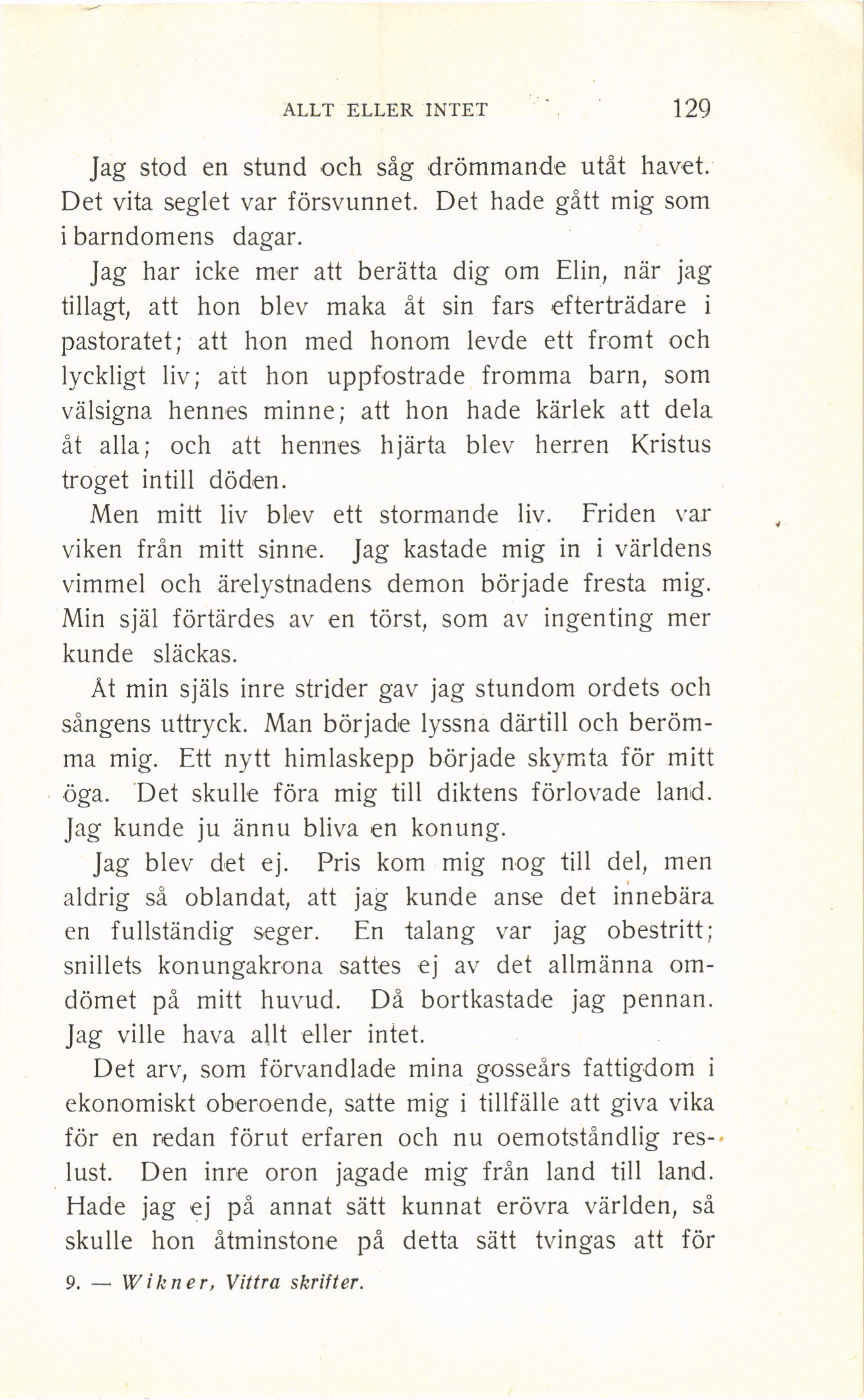 ALLT ELLER INTET 129

Jag stod en stund och såg drömmande utåt havet. Det vita seglet var försvunnet. Det hade gått mig som i barndomens dagar.

Jag har icke mer att berätta dig om Elin, när jag tillagt, att hon blev maka åt sin fars efterträdare i pastoratet; att hon med honom levde ett fromt och lyckligt liv; att hon uppfostrade fromma barn, som välsigna hennes minne; att hon hade kärlek att dela åt alla; och att hennes hjärta blev herren Kristus troget intill döden.

Men mitt liv blev ett stormande liv. Friden var viken från mitt sinne. Jag kastade mig in i världens vimmel och ärelystnadens demon började fresta mig. Min själ förtärdes av en törst, som av ingenting mer kunde släckas.

Åt min själs inre strider gav jag stundom ordets och sångens uttryck. Man började lyssna därtill och berömma mig. Ett nytt himlaskepp började skymta för mitt öga. Det skulle föra mig till diktens förlovade land. Jag kunde ju ännu bliva en konung.

Jag blev det ej. Pris kom mig nog till del, men aldrig så oblandat, att jag kunde anse det innebära en fullständig seger. En talang var jag obestritt; snillets konungakrona sattes ej av det allmänna omdömet på mitt huvud. Då bortkastade jag pennan. Jag ville hava allt eller intet.

Det arv, som förvandlade mina gosseårs fattigdom i ekonomiskt oberoende, satte mig i tillfälle att giva vika för en redan förut erfaren och nu oemotståndlig reslust. Den inre oron jagade mig från land till land. Hade jag ej på annat sätt kunnat erövra världen, så skulle hon åtminstone på detta sätt tvingas att för

9. — Wikner, Vittra skrifter.